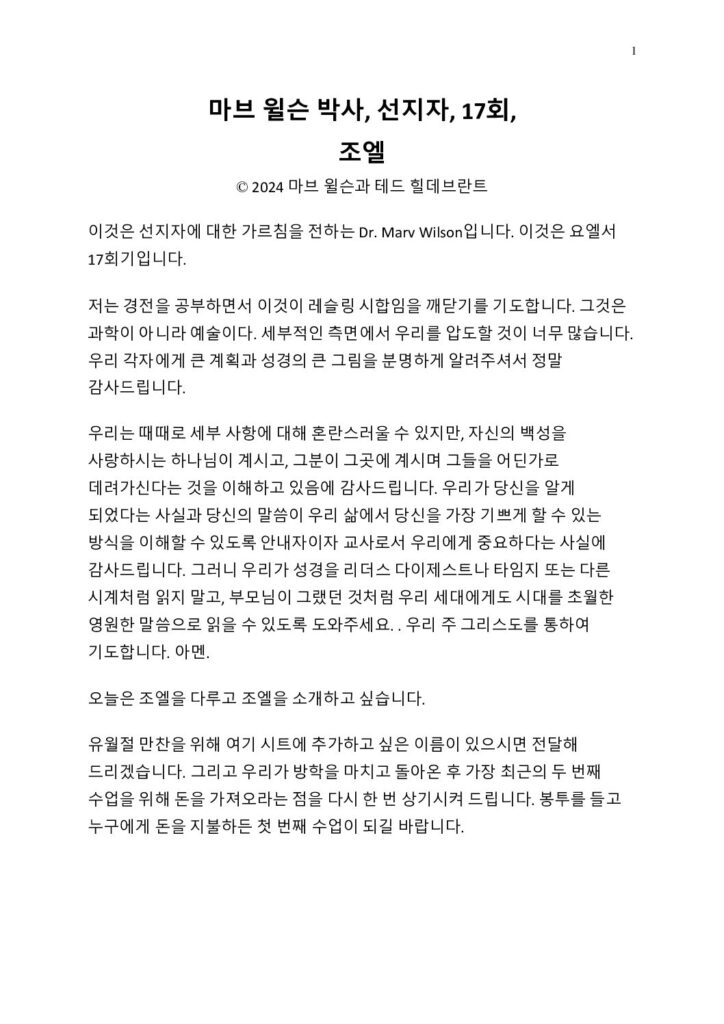 1

마브 윌슨 박사, 선지자, 17회,
조엘

© 2024 마브 윌슨과 테드 힐데브란트

이것은 선지자에 대한 가르침을 전하는 Dr. Marv Wilson입니다. 이것은 요엘서 17회기입니다.

저는 경전을 공부하면서 이것이 레슬링 시합임을 깨닫기를 기도합니다. 그것은 과학이 아니라 예술이다. 세부적인 측면에서 우리를 압도할 것이 너무 많습니다. 우리 각자에게 큰 계획과 성경의 큰 그림을 분명하게 알려주셔서 정말 감사드립니다.

우리는 때때로 세부 사항에 대해 혼란스러울 수 있지만, 자신의 백성을 사랑하시는 하나님이 계시고, 그분이 그곳에 계시며 그들을 어딘가로 데려가신다는 것을 이해하고 있음에 감사드립니다. 우리가 당신을 알게 되었다는 사실과 당신의 말씀이 우리 삶에서 당신을 가장 기쁘게 할 수 있는 방식을 이해할 수 있도록 안내자이자 교사로서 우리에게 중요하다는 사실에 감사드립니다. 그러니 우리가 성경을 리더스 다이제스트나 타임지 또는 다른 시계처럼 읽지 말고, 부모님이 그랬던 것처럼 우리 세대에게도 시대를 초월한 영원한 말씀으로 읽을 수 있도록 도와주세요. . 우리 주 그리스도를 통하여 기도합니다. 아멘.

오늘은 조엘을 다루고 조엘을 소개하고 싶습니다.

유월절 만찬을 위해 여기 시트에 추가하고 싶은 이름이 있으시면 전달해 드리겠습니다. 그리고 우리가 방학을 마치고 돌아온 후 가장 최근의 두 번째 수업을 위해 돈을 가져오라는 점을 다시 한 번 상기시켜 드립니다. 봉투를 들고 누구에게 돈을 지불하든 첫 번째 수업이 되길 바랍니다.